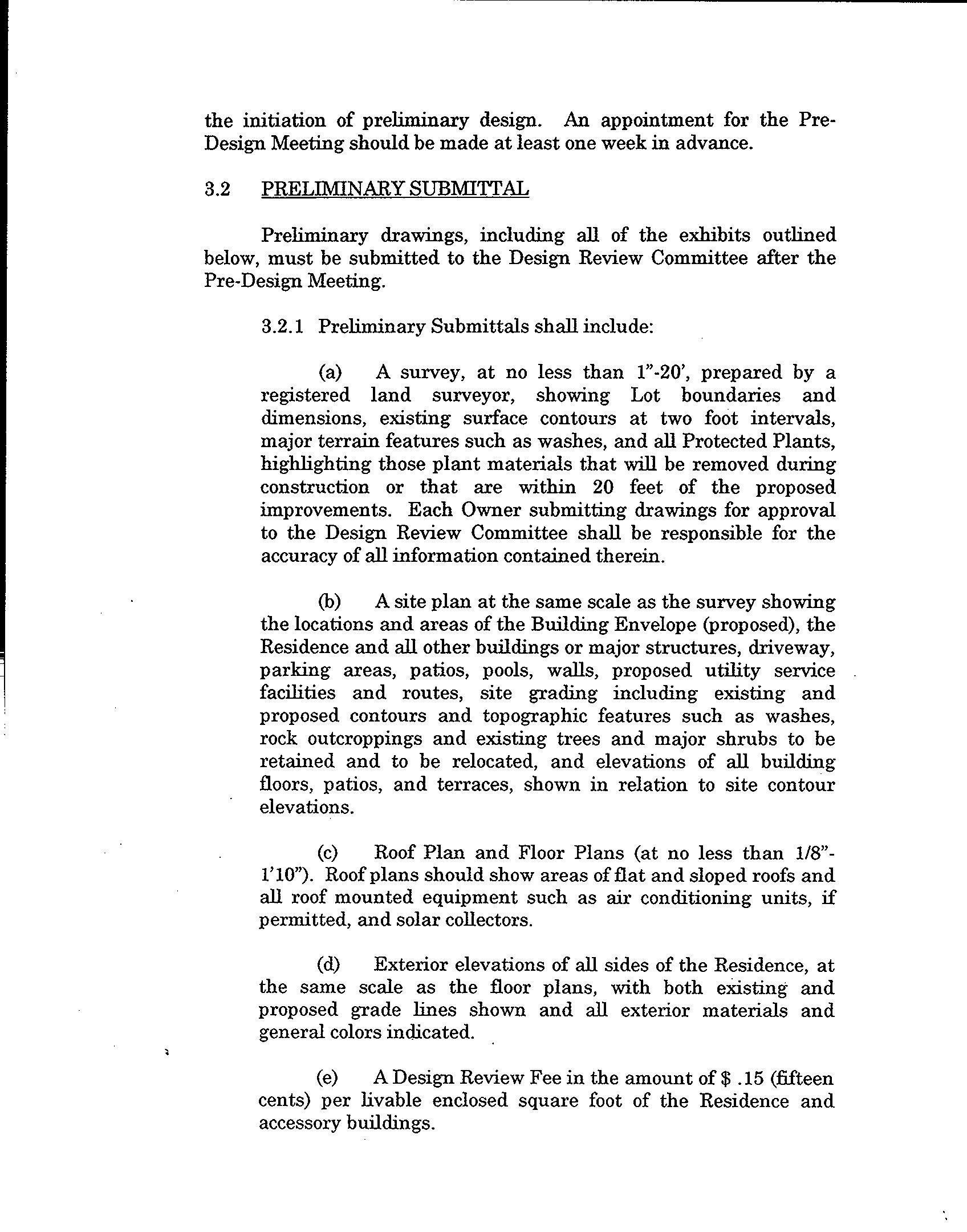 the initiation of preliminary design. An appointment for the Pre-Design Meeting should be made at least one week in advance.

3.2 PRELIMINARY SUBMITTAL

Preliminary drawings, including all of the exhibits outlined below, must be submitted to the Design Review Committee after the Pre-Design Meeting.

3.2.1 Preliminary Submittals shall include:

(a) A survey, at no less than 1"-20', prepared by a registered land surveyor, showing Lot boundaries and dimensions, existing surface contours at two foot intervals, major terrain features such as washes, and all Protected Plants, highlighting those plant materials that will be removed during construction or that are within 20 feet of the proposed improvements. Each Owner submitting drawings for approval to the Design Review Committee shall be responsible for the accuracy of all information contained therein.

(b) A site plan at the same scale as the survey showing the locations and areas of the Building Envelope (proposed), the Residence and all other buildings or major structures, driveway, parking areas, patios, pools, walls, proposed utility service facilities and routes, site grading including existing and proposed contours and topographic features such as washes, rock outcroppings and existing trees and major shrubs to be retained and to be relocated, and elevations of all building floors, patios, and terraces, shown in relation to site contour elevations.

(c) Roof Plan and Floor Plans (at no less than 1/8"-1'10"). Roof plans should show areas of flat and sloped roofs and all roof mounted equipment such as air conditioning units, if permitted, and solar collectors.

(d) Exterior elevations of all sides of the Residence, at the same scale as the floor plans, with both existing and proposed grade lines shown and all exterior materials and general colors indicated.

(e) A Design Review Fee in the amount of $ .15 (fifteen cents) per livable enclosed square foot of the Residence and accessory buildings.